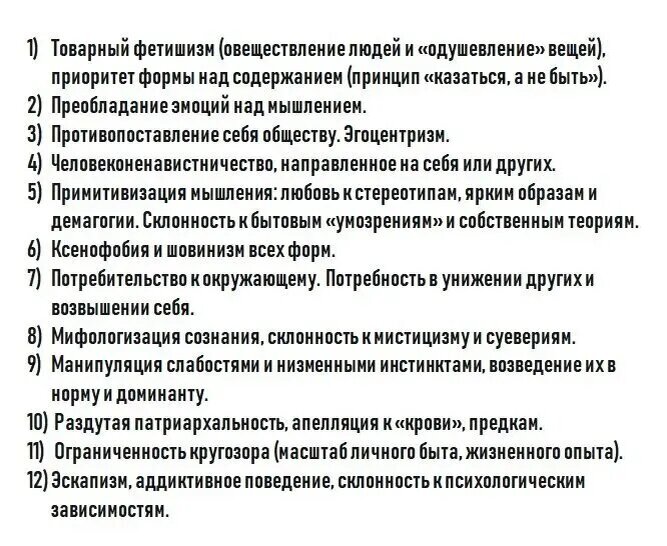 1) Товарный фетишизм (овеществление людей и «одушевление» вещей), приоритет формы над содержанием (принцип «казаться, а не быть»).
2) Преобладание эмоций над мышлением.
3) Противопоставление себя обществу. Эгоцентризм.
4) Человеконенавистничество, направленное на себя или других.
5) Примитивизация мышления: любовь к стереотипам, ярким образам и демагогии. Склонность к бытовым «умозрениям» и собственным теориям.
6) Ксенофобия и шовинизм всех форм.
7) Потребительство к окружающему. Потребность в унижении других и возвышении себя.
8) Мифологизация сознания, склонность к мистицизму и суевериям.
9) Манипуляция слабостями и низменными инстинктами, возведение их в норму и доминанту.
10) Раздутая патриархальность, апелляция к «крови», предкам.
11) Ограниченность кругозора (масштаб личного быта, жизненного опыта).
12) Эскапизм, аддиктивное поведение, склонность к психологическим зависимостям.